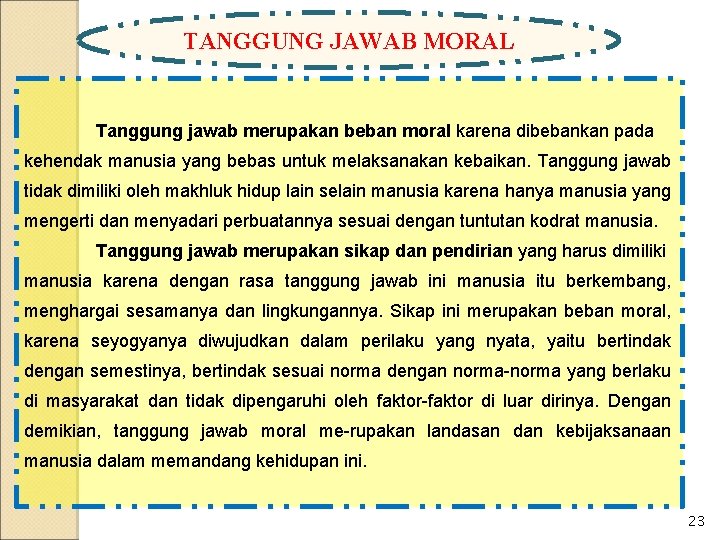 TANGGUNG JAWAB MORAL

Tanggung jawab merupakan beban moral karena dibebankan pada kehendak manusia yang bebas untuk melaksanakan kebaikan. Tanggung jawab tidak dimiliki oleh makhluk hidup lain selain manusia karena hanya manusia yang mengerti dan menyadari perbuatannya sesuai dengan tuntutan kodrat manusia.

Tanggung jawab merupakan sikap dan pendirian yang harus dimiliki manusia karena dengan rasa tanggung jawab ini manusia itu berkembang, menghargai sesamanya dan lingkungannya. Sikap ini merupakan beban moral, karena seyogyanya diwujudkan dalam perilaku yang nyata, yaitu bertindak dengan semestinya, bertindak sesuai norma dengan norma-norma yang berlaku di masyarakat dan tidak dipengaruhi oleh faktor-faktor di luar dirinya. Dengan demikian, tanggung jawab moral me-rupakan landasan dan kebijaksanaan manusia dalam memandang kehidupan ini.

23